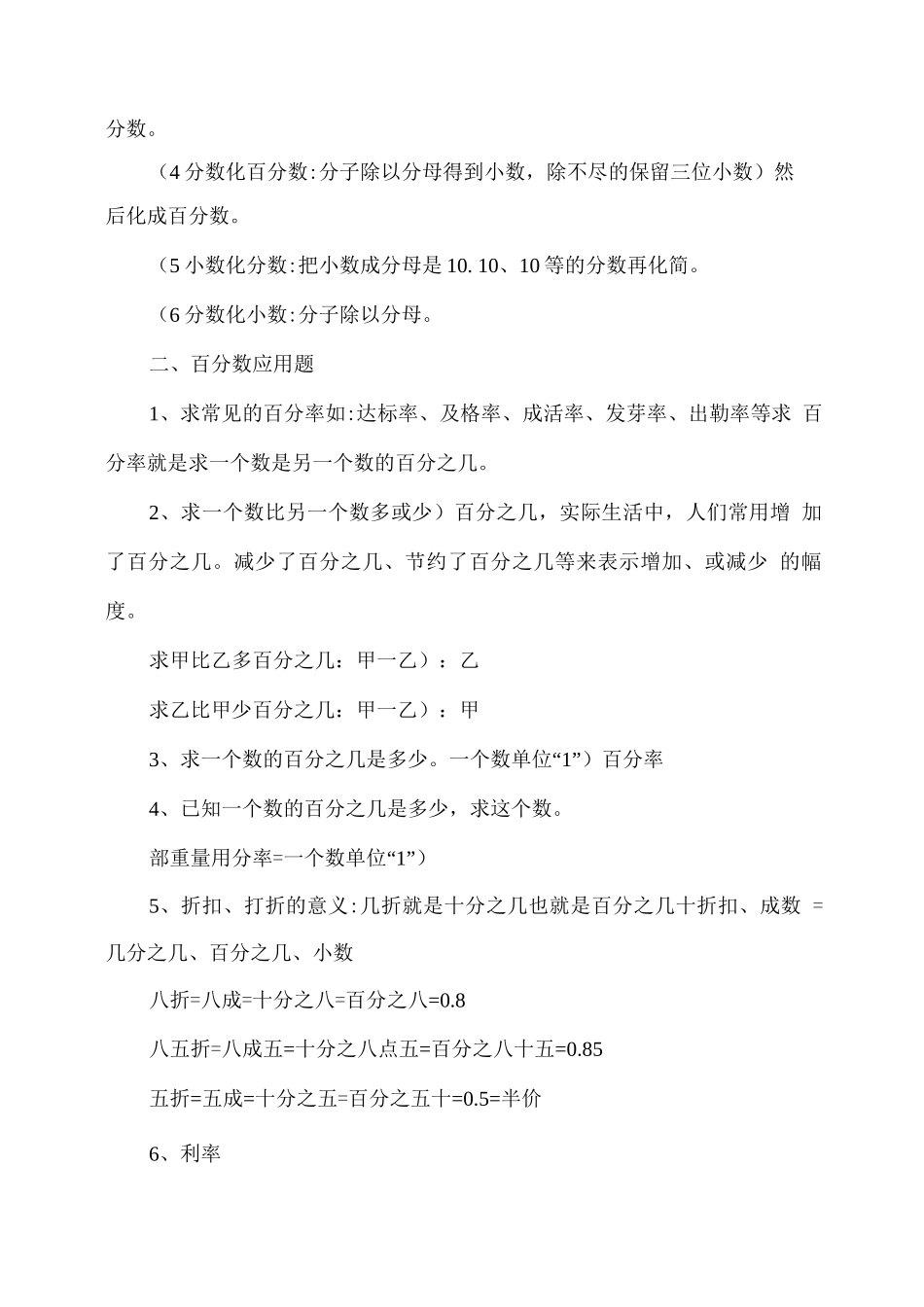 分数。

（4 分数化百分数:分子除以分母得到小数，除不尽的保留三位小数）然后化成百分数。

（5 小数化分数:把小数成分母是 10. 10、10 等的分数再化简。

（6 分数化小数:分子除以分母。

二、百分数应用题

1、求常见的百分率如:达标率、及格率、成活率、发芽率、出勤率等求 百分率就是求一个数是另一个数的百分之几。

2、求一个数比另一个数多或少）百分之几，实际生活中，人们常用增 加了百分之几。减少了百分之几、节约了百分之几等来表示增加、或减少 的幅度。

求甲比乙多百分之几：甲一乙）：乙

求乙比甲少百分之几：甲一乙）：甲

3、求一个数的百分之几是多少。一个数单位“1”）百分率

4、已知一个数的百分之几是多少，求这个数。

部重量用分率=一个数单位“1”）

5、折扣、打折的意义:几折就是十分之几也就是百分之几十折扣、成数 =几分之几、百分之几、小数

八折=八成=十分之八=百分之八=0.8

八五折=八成五=十分之八点五=百分之八十五=0.85

五折=五成=十分之五=百分之五十=0.5=半价

6、利率